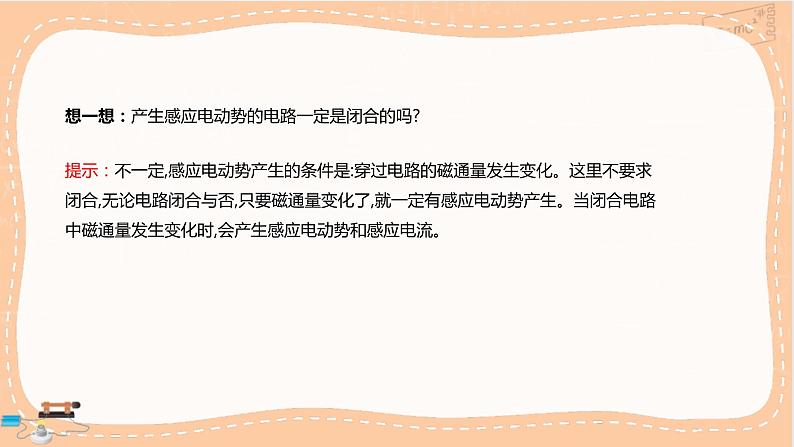 想一想：产生感应电动势的电路一定是闭合的吗?

提示：不一定,感应电动势产生的条件是:穿过电路的磁通量发生变化。这里不要求闭合,无论电路闭合与否,只要磁通量变化了,就一定有感应电动势产生。当闭合电路中磁通量发生变化时,会产生感应电动势和感应电流。